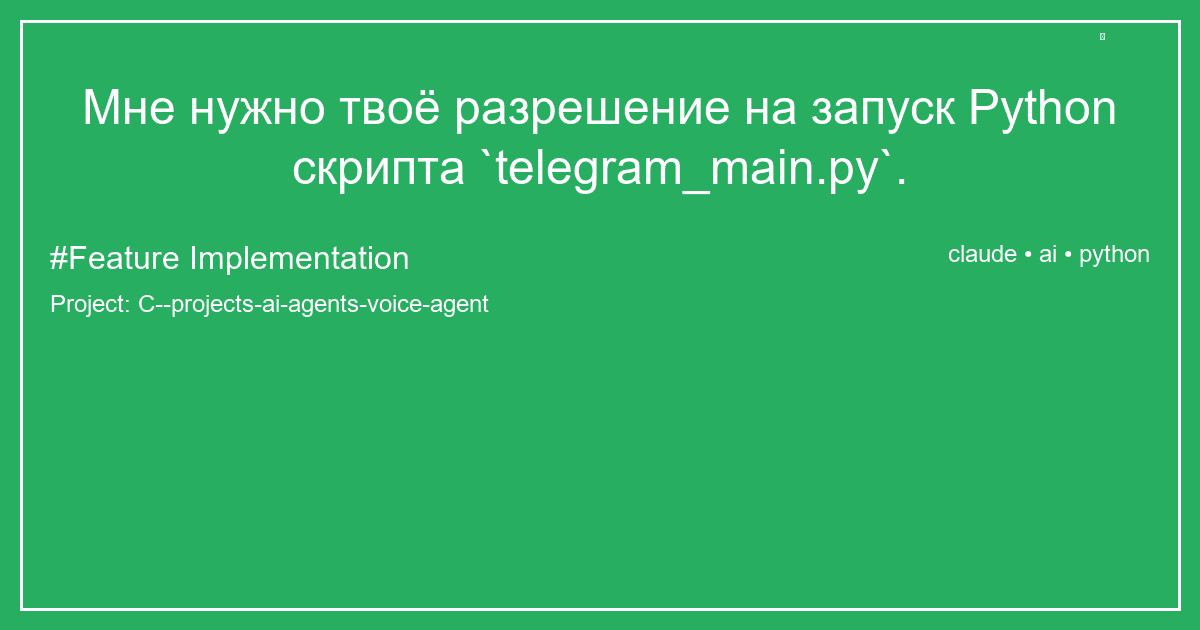 Мне нужно твоё разрешение на запуск Python скрипта `telegram_main.py`.

#Feature Implementation

claude • ai • python

Project: C--projects-ai-agents-voice-agent